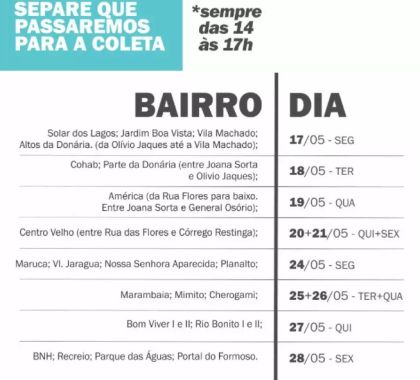 SEPARE QUE PASSAREMOS PARA A COLETA

*sempre das 14 às 17h

| BAIRRO | DIA |
|---|---|
| Solar dos Lagos; Jardim Boa Vista; Vila Machado; Altos da Donária. (da Olívio Jaques até a Vila Machado); | 17/05 - SEG |
| Cohab; Parte da Donária (entre Joana Sorta e Olivio Jaques); | 18/05 - TER |
| América (da Rua Flores para baixo. Entre Joana Sorta e General Osório); | 19/05 - QUA |
| Centro Velho (entre Rua das Flores e Córrego Restinga); | 20+21/05 - QUI+SEX |
| Maruca; Vl. Jaragua; Nossa Senhora Aparecida; Planalto; | 24/05 - SEG |
| Marambaia; Mimito; Cherogami; | 25+26/05 - TER+QUA |
| Bom Viver I e II; Rio Bonito I e II; | 27/05 - QUI |
| BNH; Recreio; Parque das Águas; Portal do Formoso. | 28/05 - SEX |